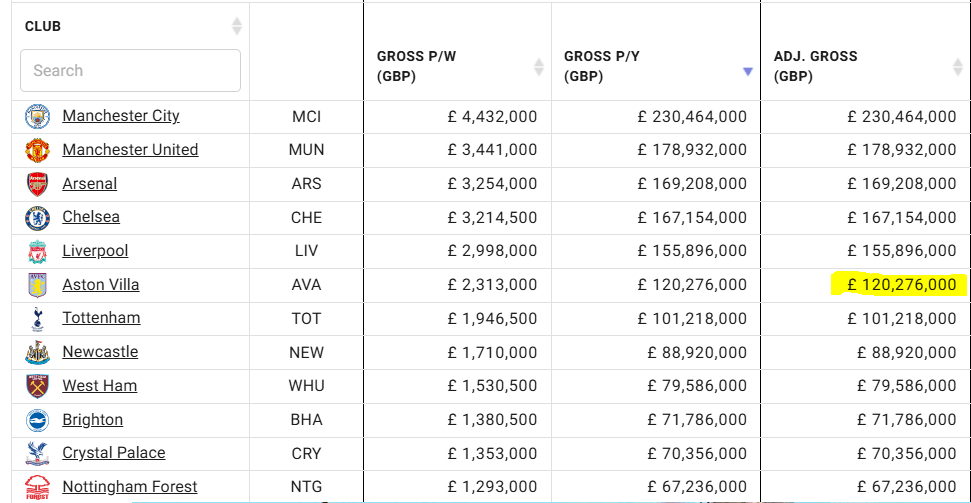 | CLUB Search | | GROSS P/W (GBP) | GROSS P/Y (GBP) | ADJ. GROSS (GBP) |
|---|---|---|---|---|
| Manchester City | MCI | £ 4,432,000 | £ 230,464,000 | £ 230,464,000 |
| Manchester United | MUN | £ 3,441,000 | £ 178,932,000 | £ 178,932,000 |
| Arsenal | ARS | £ 3,254,000 | £ 169,208,000 | £ 169,208,000 |
| Chelsea | CHE | £ 3,214,500 | £ 167,154,000 | £ 167,154,000 |
| Liverpool | LIV | £ 2,998,000 | £ 155,896,000 | £ 155,896,000 |
| Aston Villa | AVA | £ 2,313,000 | £ 120,276,000 | £ 120,276,000 |
| Tottenham | TOT | £ 1,946,500 | £ 101,218,000 | £ 101,218,000 |
| Newcastle | NEW | £ 1,710,000 | £ 88,920,000 | £ 88,920,000 |
| West Ham | WHU | £ 1,530,500 | £ 79,586,000 | £ 79,586,000 |
| Brighton | BHA | £ 1,380,500 | £ 71,786,000 | £ 71,786,000 |
| Crystal Palace | CRY | £ 1,353,000 | £ 70,356,000 | £ 70,356,000 |
| Nottingham Forest | NTG | £ 1,293,000 | £ 67,236,000 | £ 67,236,000 |